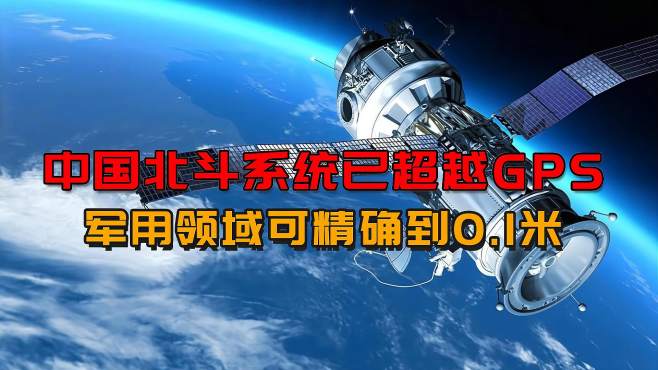 中国北斗系统已超越GPS
军用领域可精确到0.1米